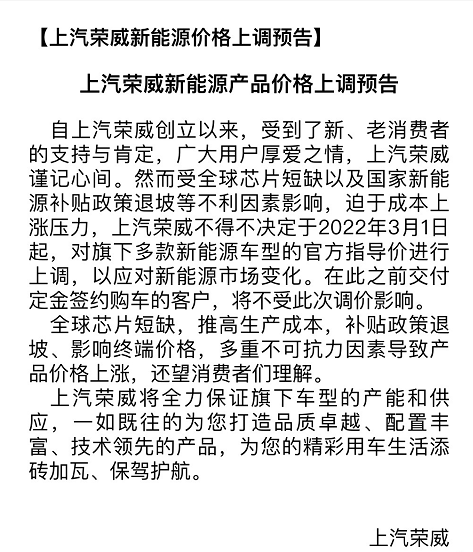 【上汽荣威新能源价格上调预告】

上汽荣威新能源产品价格上调预告

自上汽荣威创立以来，受到了新、老消费者的支持与肯定，广大用户厚爱之情，上汽荣威谨记心间。然而受全球芯片短缺以及国家新能源补贴政策退坡等不利因素影响，迫于成本上涨压力，上汽荣威不得不决定于2022年3月1日起，对旗下多款新能源车型的官方指导价进行上调，以应对新能源市场变化。在此之前交付定金签约购车的客户，将不受此次调价影响。

全球芯片短缺，推高生产成本，补贴政策退坡、影响终端价格，多重不可抗力因素导致产品价格上涨，还望消费者们理解。

上汽荣威将全力保证旗下车型的产能和供应，一如既往的为您打造品质卓越、配置丰富、技术领先的产品，为您的精彩用车生活添砖加瓦、保驾护航。

上汽荣威